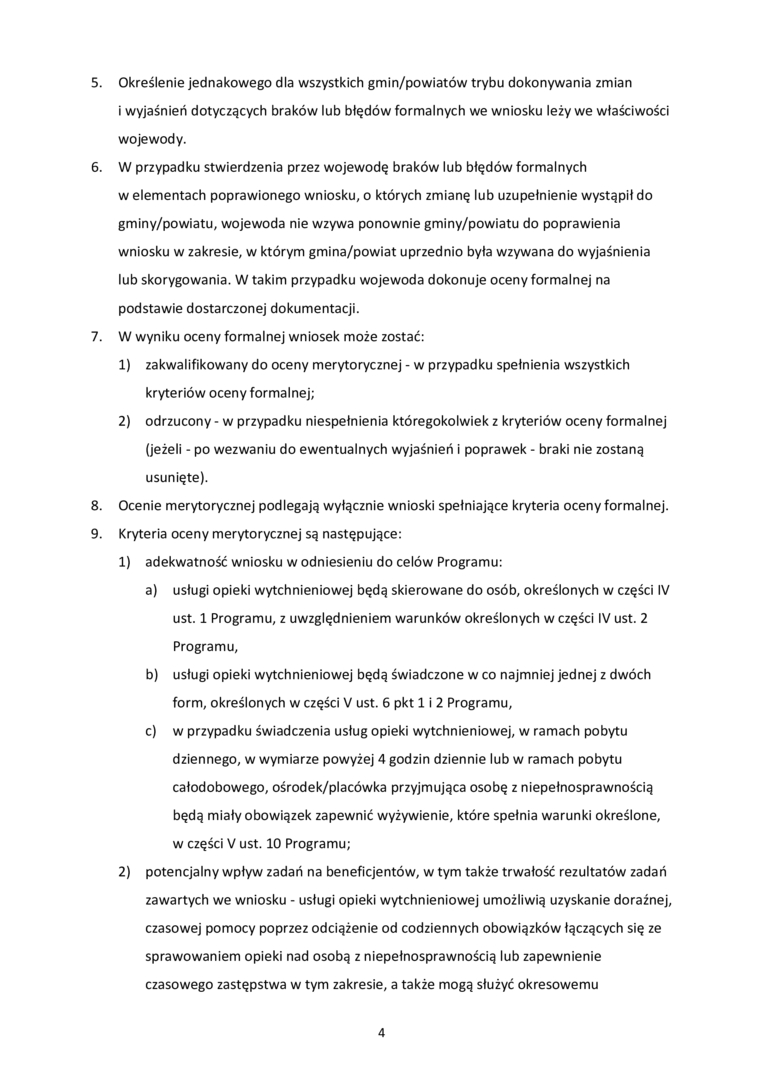 5. Określenie jednakowego dla wszystkich gmin/powiatów trybu dokonywania zmian i wyjaśnień dotyczących braków lub błędów formalnych we wniosku leży we właściwości wojewody.

6. W przypadku stwierdzenia przez wojewodę braków lub błędów formalnych w elementach poprawionego wniosku, o których zmianę lub uzupełnienie wystąpił do gminy/powiatu, wojewoda nie wzywa ponownie gminy/powiatu do poprawienia wniosku w zakresie, w którym gmina/powiat uprzednio była wzywana do wyjaśnienia lub skorygowania. W takim przypadku wojewoda dokonuje oceny formalnej na podstawie dostarczonej dokumentacji.

7. W wyniku oceny formalnej wniosek może zostać:

1) zakwalifikowany do oceny merytorycznej - w przypadku spełnienia wszystkich kryteriów oceny formalnej;

2) odrzucony - w przypadku niespełnienia któregokolwiek z kryteriów oceny formalnej (jeżeli - po wezwaniu do ewentualnych wyjaśnień i poprawek - braki nie zostaną usunięte).

8. Ocenie merytorycznej podlegają wyłącznie wnioski spełniające kryteria oceny formalnej.

9. Kryteria oceny merytorycznej są następujące:

1) adekwatność wniosku w odniesieniu do celów Programu:

a) usługi opieki wytchnieniowej będą skierowane do osób, określonych w części IV ust. 1 Programu, z uwzględnieniem warunków określonych w części IV ust. 2 Programu,

b) usługi opieki wytchnieniowej będą świadczone w co najmniej jednej z dwóch form, określonych w części V ust. 6 pkt 1 i 2 Programu,

c) w przypadku świadczenia usług opieki wytchnieniowej, w ramach pobytu dziennego, w wymiarze powyżej 4 godzin dziennie lub w ramach pobytu całodobowego, ośrodek/placówka przyjmująca osobę z niepełnosprawnością będą miały obowiązek zapewnić wyżywienie, które spełnia warunki określone, w części V ust. 10 Programu;

2) potencjalny wpływ zadań na beneficjentów, w tym także trwałość rezultatów zadań zawartych we wniosku - usługi opieki wytchnieniowej umożliwią uzyskanie doraźnej, czasowej pomocy poprzez odciążenie od codziennych obowiązków łączących się ze sprawowaniem opieki nad osobą z niepełnosprawnością lub zapewnienie czasowego zastępstwa w tym zakresie, a także mogą służyć okresowemu

4